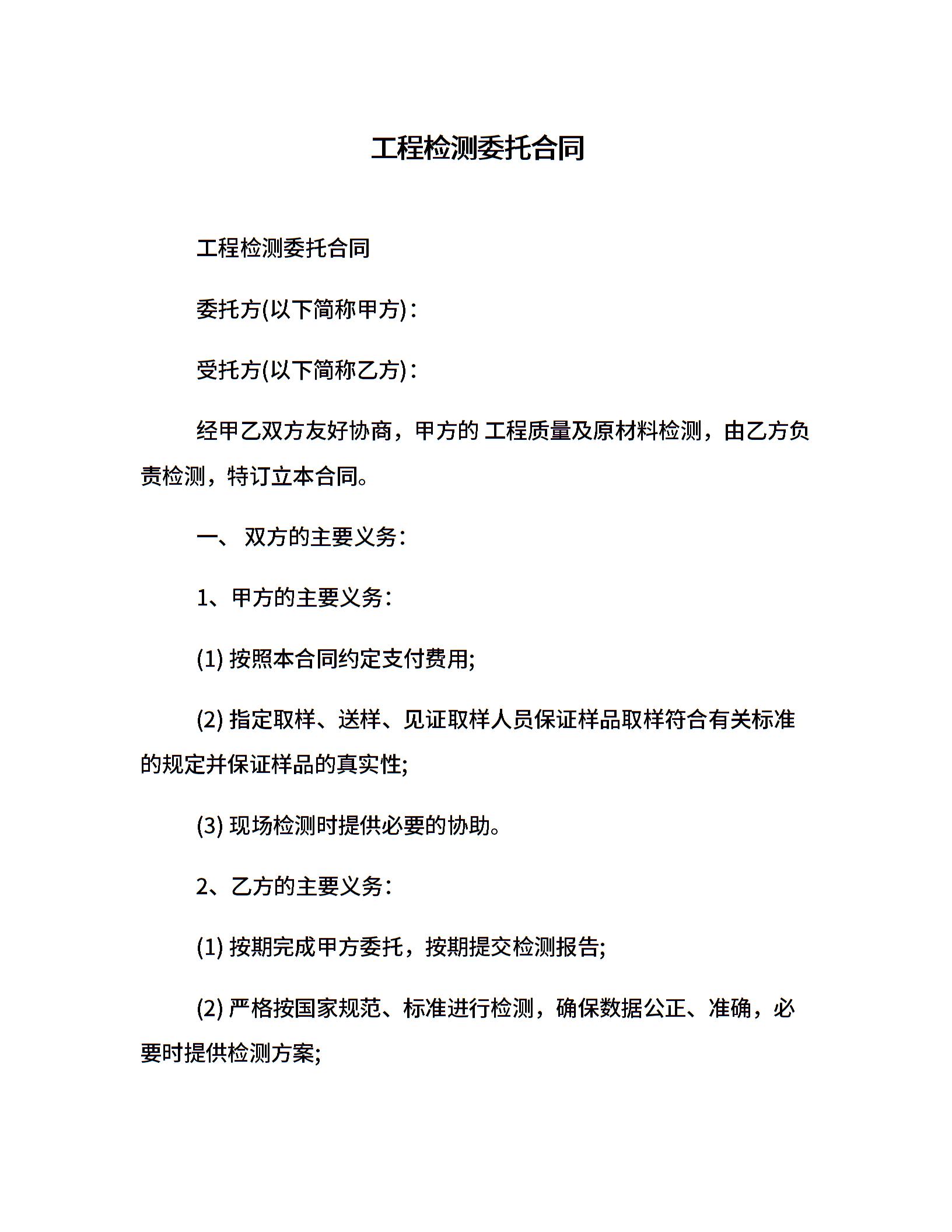 工程检测委托合同

工程检测委托合同

委托方(以下简称甲方)：

受托方(以下简称乙方)：

经甲乙双方友好协商，甲方的 工程质量及原材料检测，由乙方负责检测，特订立本合同。

一、 双方的主要义务：

1、甲方的主要义务：

(1) 按照本合同约定支付费用;

(2) 指定取样、送样、见证取样人员保证样品取样符合有关标准的规定并保证样品的真实性;

(3) 现场检测时提供必要的协助。

2、乙方的主要义务：

(1) 按期完成甲方委托，按期提交检测报告;

(2) 严格按国家规范、标准进行检测，确保数据公正、准确，必要时提供检测方案;